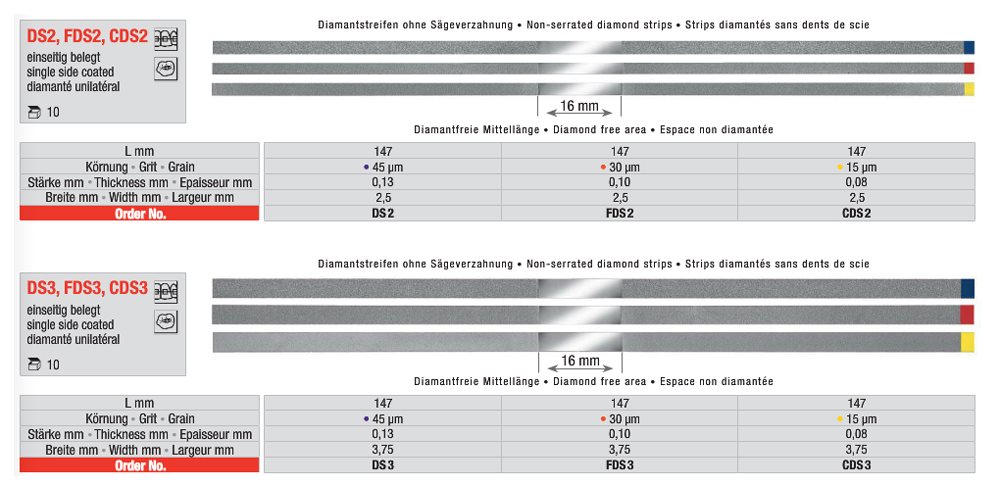 DS2, FDS2, CDS2

einseitig belegt
single side coated
diamanté unilatéral

10

Diamantstreifen ohne Sägeverzahnung • Non-serrated diamond strips • Strips diamantés sans dents de scie

16 mm

Diamantfreie Mittellänge • Diamond free area • Espace non diamantée

| L mm | 147 | 147 | 147 |
|---|---|---|---|
| Körnung • Grit • Grain | • 45 µm | • 30 µm | • 15 µm |
| Stärke mm • Thickness mm • Epaisseur mm | 0,13 | 0,10 | 0,08 |
| Breite mm • Width mm • Largeur mm | 2,5 | 2,5 | 2,5 |
| Order No. | DS2 | FDS2 | CDS2 |

DS3, FDS3, CDS3

einseitig belegt
single side coated
diamanté unilatéral

10

Diamantstreifen ohne Sägeverzahnung • Non-serrated diamond strips • Strips diamantés sans dents de scie

16 mm

Diamantfreie Mittellänge • Diamond free area • Espace non diamantée

| L mm | 147 | 147 | 147 |
|---|---|---|---|
| Körnung • Grit • Grain | • 45 µm | • 30 µm | • 15 µm |
| Stärke mm • Thickness mm • Epaisseur mm | 0,13 | 0,10 | 0,08 |
| Breite mm • Width mm • Largeur mm | 3,75 | 3,75 | 3,75 |
| Order No. | DS3 | FDS3 | CDS3 |